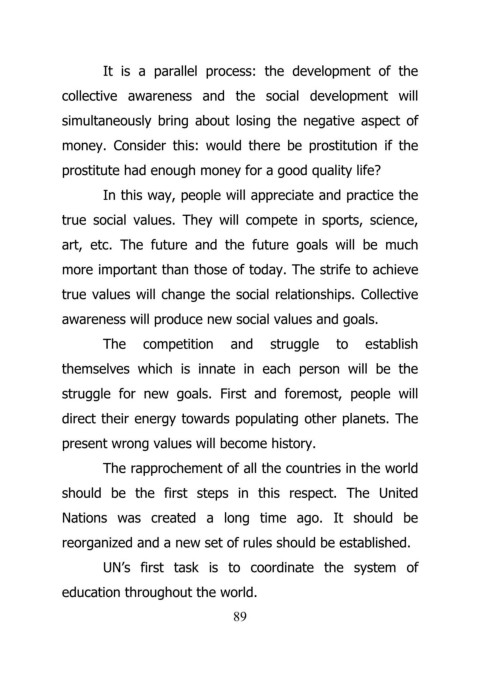 It is a parallel process: the development of the collective awareness and the social development will simultaneously bring about losing the negative aspect of money. Consider this: would there be prostitution if the prostitute had enough money for a good quality life?

In this way, people will appreciate and practice the true social values. They will compete in sports, science, art, etc. The future and the future goals will be much more important than those of today. The strife to achieve true values will change the social relationships. Collective awareness will produce new social values and goals.

The competition and struggle to establish themselves which is innate in each person will be the struggle for new goals. First and foremost, people will direct their energy towards populating other planets. The present wrong values will become history.

The rapprochement of all the countries in the world should be the first steps in this respect. The United Nations was created a long time ago. It should be reorganized and a new set of rules should be established.

UN's first task is to coordinate the system of education throughout the world.

89